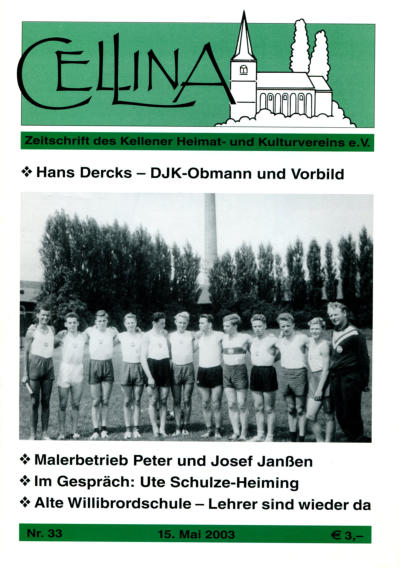 CELLINA

Zeitschrift des Kellener Heimat- und Kulturvereins e.V.

❖ Hans Dercks – DJK-Obmann und Vorbild

❖ Malerbetrieb Peter und Josef Janßen
❖ Im Gespräch: Ute Schulze-Heiming
❖ Alte Willibrordschule – Lehrer sind wieder da

Nr. 33 15. Mai 2003 € 3,–